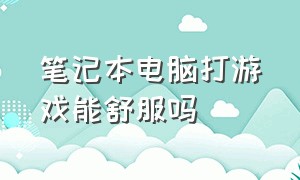 笔记本电脑打游戏能舒服吗